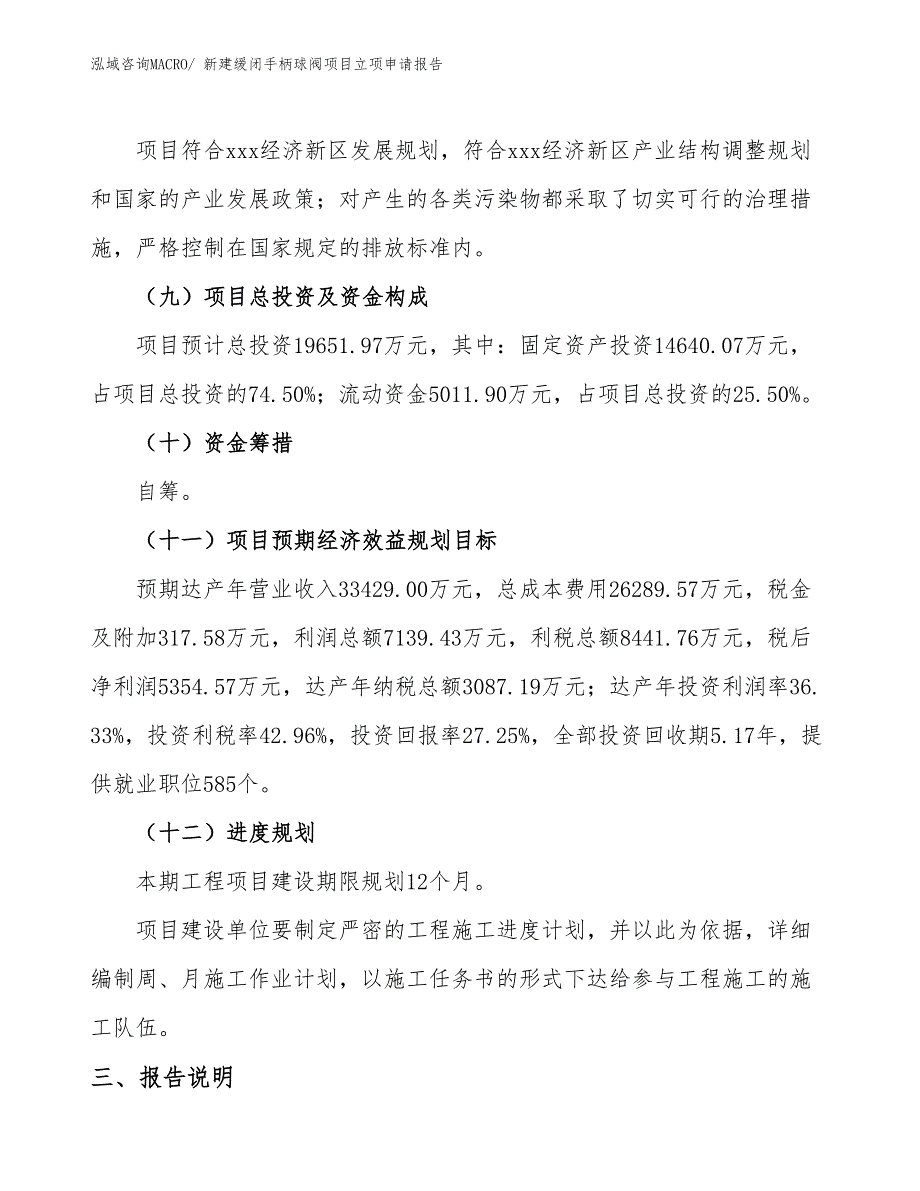 泓域咨询MACRO/ 新建缓闭手柄球阀项目立项申请报告

项目符合xxx经济新区发展规划，符合xxx经济新区产业结构调整规划和国家的产业发展政策；对产生的各类污染物都采取了切实可行的治理措施，严格控制在国家规定的排放标准内。

（九）项目总投资及资金构成

项目预计总投资19651.97万元，其中：固定资产投资14640.07万元，占项目总投资的74.50%；流动资金5011.90万元，占项目总投资的25.50%。

（十）资金筹措

自筹。

（十一）项目预期经济效益规划目标

预期达产年营业收入33429.00万元，总成本费用26289.57万元，税金及附加317.58万元，利润总额7139.43万元，利税总额8441.76万元，税后净利润5354.57万元，达产年纳税总额3087.19万元；达产年投资利润率36.33%，投资利税率42.96%，投资回报率27.25%，全部投资回收期5.17年，提供就业职位585个。

（十二）进度规划

本期工程项目建设期限规划12个月。

项目建设单位要制定严密的工程施工进度计划，并以此为依据，详细编制周、月施工作业计划，以施工任务书的形式下达给参与工程施工的施工队伍。

三、报告说明